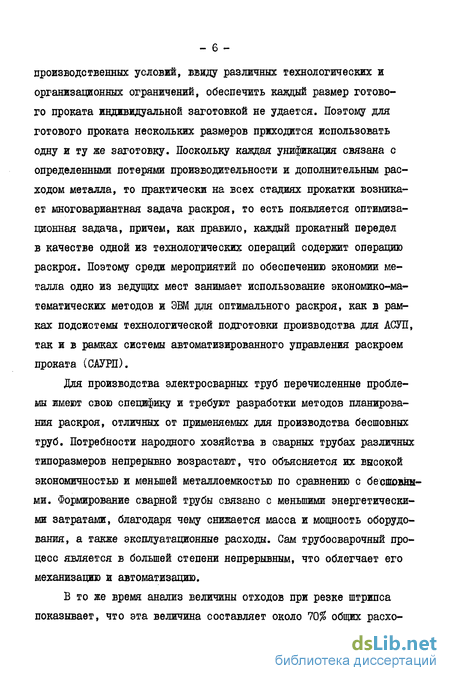 - 6 -

производственных условий, ввиду различных технологических и организационных ограничений, обеспечить каждый размер готового проката индивидуальной заготовкой не удается. Поэтому для готового проката нескольких размеров приходится использовать одну и ту же заготовку. Поскольку каждая унификация связана с определенными потерями производительности и дополнительным расходом металла, то практически на всех стадиях прокатки возникает многовариантная задача раскроя, то есть появляется оптимизационная задача, причем, как правило, каждый прокатный передел в качестве одной из технологических операций содержит операцию раскроя. Поэтому среди мероприятий по обеспечению экономии металла одно из ведущих мест занимает использование экономико-математических методов и ЭВМ для оптимального раскроя, как в рамках подсистемы технологической подготовки производства для АСУП, так и в рамках системы автоматизированного управления раскроем проката (САУРП).

Для производства электросварных труб перечисленные проблемы имеют свою специфику и требуют разработки методов планирования раскроя, отличных от применяемых для производства бесшовных труб. Потребности народного хозяйства в сварных трубах различных типоразмеров непрерывно возрастают, что объясняется их высокой экономичностью и меньшей металлоемкостью по сравнению с бесшовными. Формирование сварной трубы связано с меньшими энергетическими затратами, благодаря чему снижается масса и мощность оборудования, а также эксплуатационные расходы. Сам трубосварочный процесс является в большей степени непрерывным, что облегчает его механизацию и автоматизацию.

В то же время анализ величины отходов при резке штрипса показывает, что эта величина составляет около 70% общих расхо-

dsLib.net
библиотека диссертаций